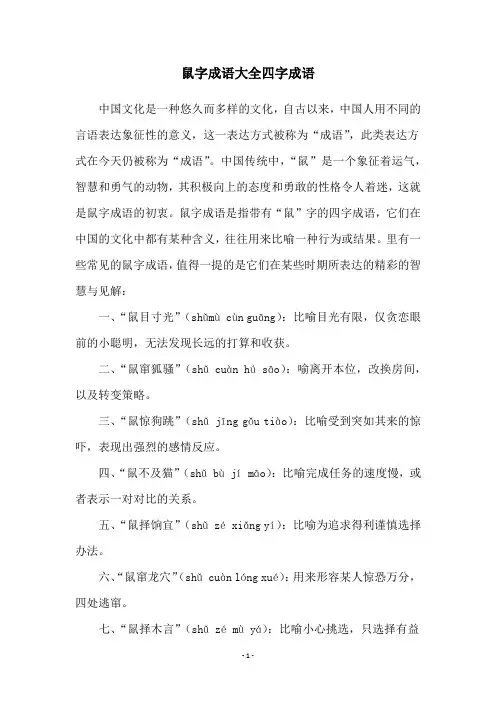 鼠字成语大全四字成语

中国文化是一种悠久而多样的文化，自古以来，中国人用不同的言语表达象征性的意义，这一表达方式被称为“成语”，此类表达方式在今天仍被称为“成语”。中国传统中，“鼠”是一个象征着运气，智慧和勇气的动物，其积极向上的态度和勇敢的性格令人着迷，这就是鼠字成语的初衷。鼠字成语是指带有“鼠”字的四字成语，它们在中国的文化中都有某种含义，往往用来比喻一种行为或结果。里有一些常见的鼠字成语，值得一提的是它们在某些时期所表达的精彩的智慧与见解：

一、“鼠目寸光”（shǔmù cùn guāng）：比喻目光有限，仅贪恋眼前的小聪明，无法发现长远的打算和收获。

二、“鼠窜狐骚”（shǔ cuàn hú sāo）：喻离开本位，改换房间，以及转变策略。

三、“鼠惊狗跳”（shǔ jīng gǒu tiào）：比喻受到突如其来的惊吓，表现出强烈的感情反应。

四、“鼠不及猫”（shǔ bù jí māo）：比喻完成任务的速度慢，或者表示一对对比的关系。

五、“鼠择饷宜”（shǔ zé xiǎng yí）：比喻为追求得利谨慎选择办法。

六、“鼠窜龙穴”（shǔ cuàn lóng xué）：用来形容某人惊恐万分，四处逃窜。

七、“鼠择木言”（shǔ zé mù yán）：比喻小心挑选，只选择有益

-1-